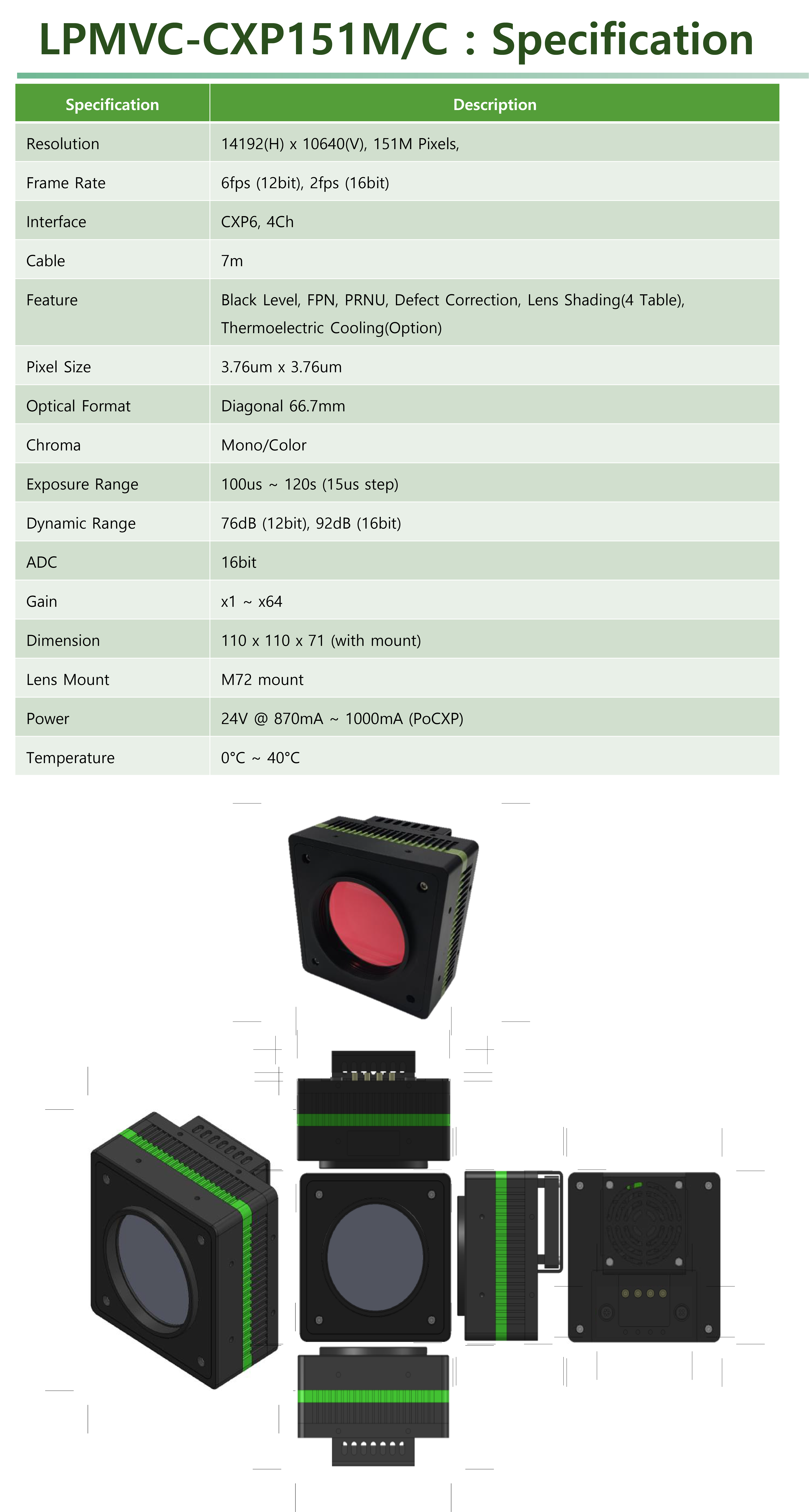 LPMVC-CXP151M/C : Specification

| Specification | Description |
|---|---|
| Resolution | 14192(H) x 10640(V), 151M Pixels, |
| Frame Rate | 6fps (12bit), 2fps (16bit) |
| Interface | CXP6, 4Ch |
| Cable | 7m |
| Feature | Black Level, FPN, PRNU, Defect Correction, Lens Shading(4 Table), Thermoelectric Cooling(Option) |
| Pixel Size | 3.76um x 3.76um |
| Optical Format | Diagonal 66.7mm |
| Chroma | Mono/Color |
| Exposure Range | 100us ~ 120s (15us step) |
| Dynamic Range | 76dB (12bit), 92dB (16bit) |
| ADC | 16bit |
| Gain | x1 ~ x64 |
| Dimension | 110 x 110 x 71 (with mount) |
| Lens Mount | M72 mount |
| Power | 24V @ 870mA ~ 1000mA (PoCXP) |
| Temperature | 0°C ~ 40°C |